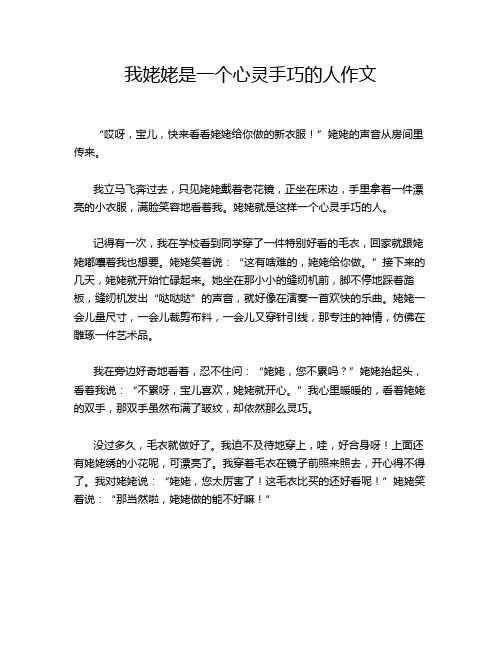 我姥姥是一个心灵手巧的人作文

“哎呀，宝儿，快来看看姥姥给你做的新衣服！”姥姥的声音从房间里传来。

我立马飞奔过去，只见姥姥戴着老花镜，正坐在床边，手里拿着一件漂亮的小衣服，满脸笑容地看着我。姥姥就是这样一个心灵手巧的人。

记得有一次，我在学校看到同学穿了一件特别好看的毛衣，回家就跟姥姥嘟囔着我也想要。姥姥笑着说：“这有啥难的，姥姥给你做。”接下来的几天，姥姥就开始忙碌起来。她坐在那小小的缝纫机前，脚不停地踩着踏板，缝纫机发出“哒哒哒”的声音，就好像在演奏一首欢快的乐曲。姥姥一会儿量尺寸，一会儿裁剪布料，一会儿又穿针引线，那专注的神情，仿佛在雕琢一件艺术品。

我在旁边好奇地看着，忍不住问：“姥姥，您不累吗？”姥姥抬起头，看着我说：“不累呀，宝儿喜欢，姥姥就开心。”我心里暖暖的，看着姥姥的双手，那双手虽然布满了皱纹，却依然那么灵巧。

没过多久，毛衣就做好了。我迫不及待地穿上，哇，好合身呀！上面还有姥姥绣的小花呢，可漂亮了。我穿着毛衣在镜子前照来照去，开心得不得了。我对姥姥说：“姥姥，您太厉害了！这毛衣比买的还好看呢！”姥姥笑着说：“那当然啦，姥姥做的能不好嘛！”